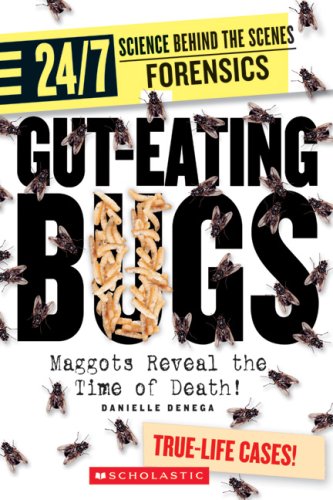 24/7 SCIENCE BEHIND THE SCENES FORENSICS

GUT-EATING BUGS

Maggots Reveal the Time of Death!

DANIELLE DENEGA

TRUE-LIFE CASES!

SCHOLASTIC